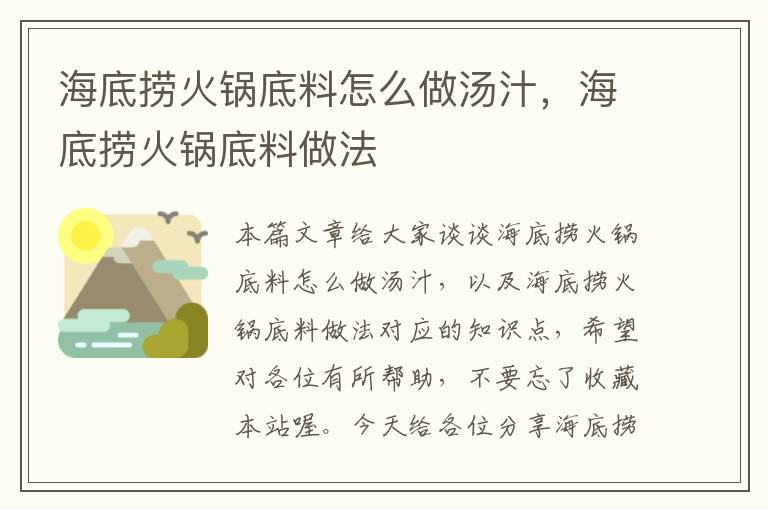 海底捞火锅底料怎么做汤汁，海底捞火锅底料做法

本篇文章给大家谈谈海底捞火锅底料怎么做汤汁，以及海底捞火锅底料做法对应的知识点，希望对各位有所帮助，不要忘了收藏本站喔。今天给各位分享海底捞